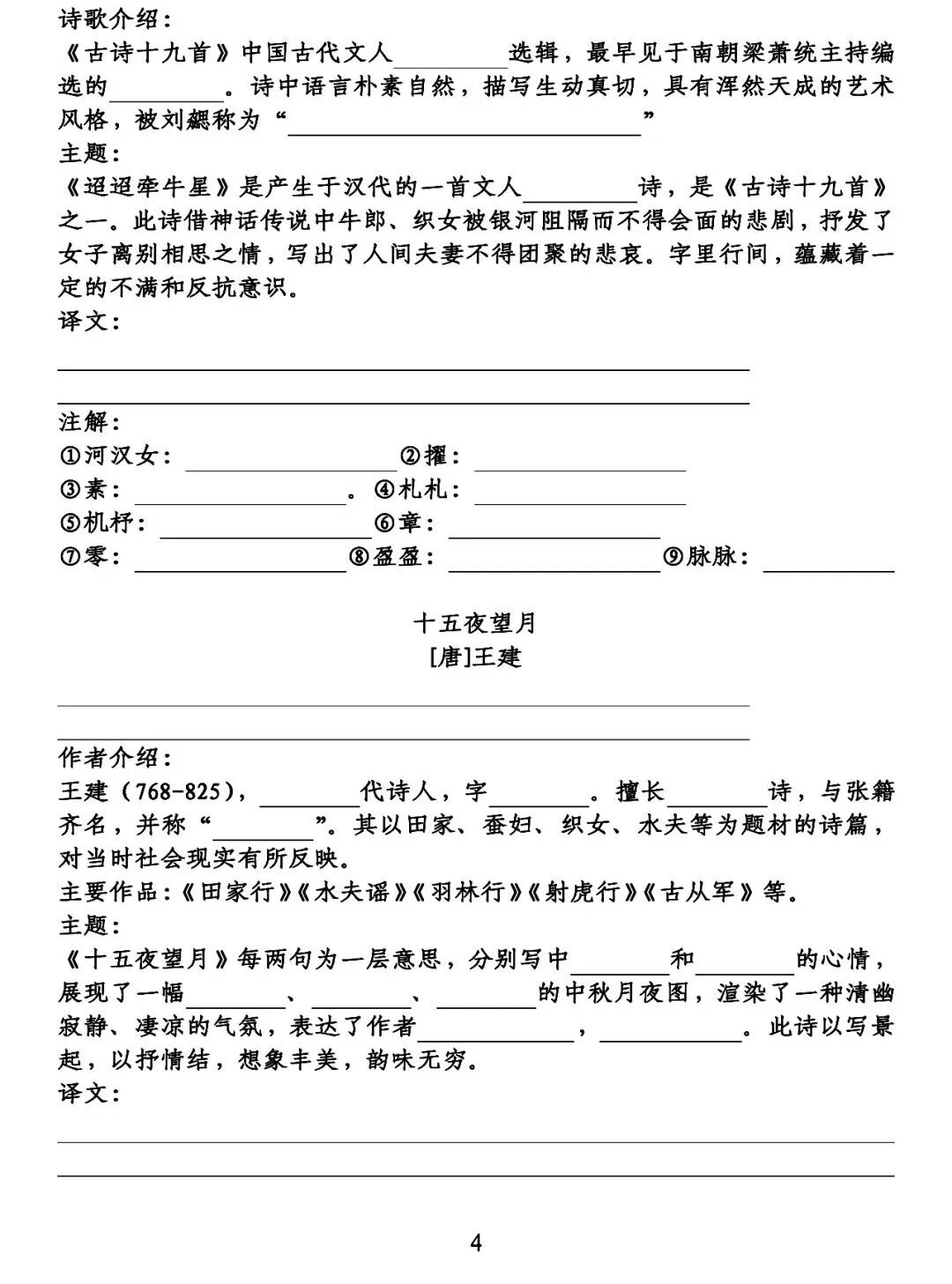 诗歌介绍：
《古诗十九首》中国古代文人________选辑，最早见于南朝梁萧统主持编选的________。诗中语言朴素自然，描写生动真切，具有浑然天成的艺术风格，被刘勰称为“________________”
主题：
《迢迢牵牛星》是产生于汉代的一首文人________诗，是《古诗十九首》之一。此诗借神话传说中牛郎、织女被银河阻隔而不得会面的悲剧，抒发了女子离别相思之情，写出了人间夫妻不得团聚的悲哀。字里行间，蕴藏着一定的不满和反抗意识。
译文：
________________
________________
注解：
①河汉女：________ ②擢：________
③素：________。④札札：________
⑤机杼：________ ⑥章：________
⑦零：________ ⑧盈盈：________ ⑨脉脉：________

十五夜望月
[唐]王建
________________
________________
作者介绍：
王建（768-825），________代诗人，字________。擅长________诗，与张籍齐名，并称“________”。其以田家、蚕妇、织女、水夫等为题材的诗篇，对当时社会现实有所反映。
主要作品：《田家行》《水夫谣》《羽林行》《射虎行》《古从军》等。
主题：
《十五夜望月》每两句为一层意思，分别写中________和________的心情，展现了一幅________、________、________的中秋月夜图，渲染了一种清幽寂静、凄凉的气氛，表达了作者________，________。此诗以写景起，以抒情结，想象丰美，韵味无穷。
译文：
________________
________________

4